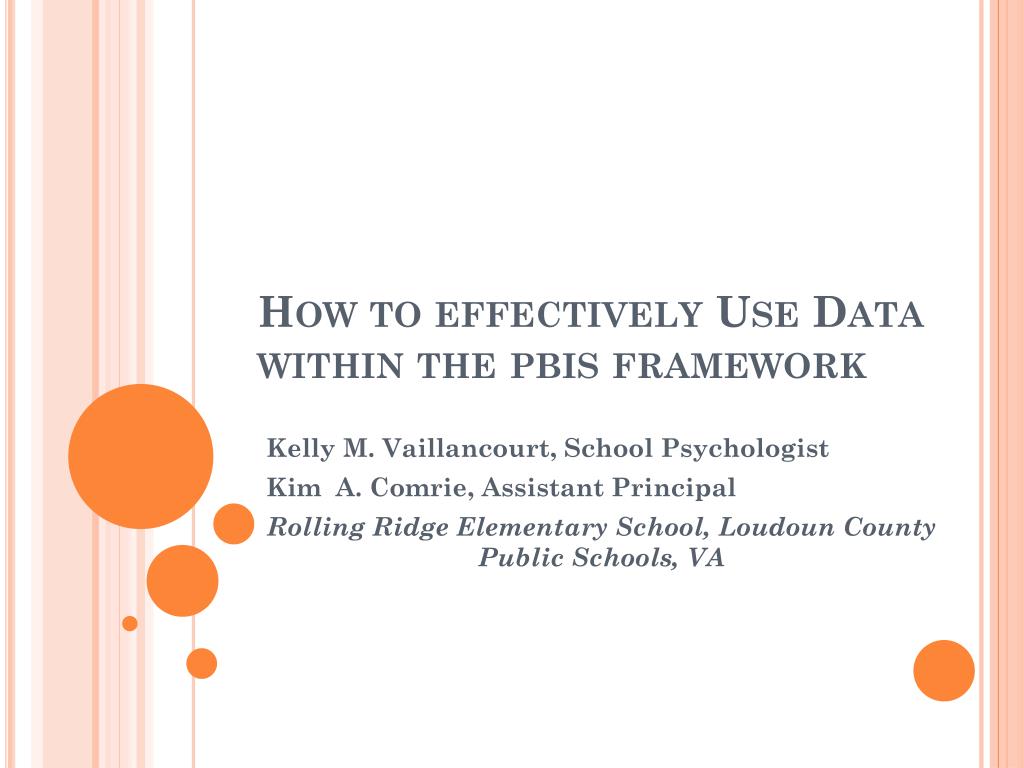 How to effectively Use Data within the pbis framework

Kelly M. Vaillancourt, School Psychologist

Kim A. Comrie, Assistant Principal

Rolling Ridge Elementary School, Loudoun County Public Schools, VA